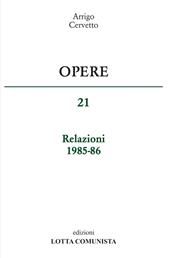 Arrigo
Cervetto

OPERE

21

Relazioni
1985-86

edizioni
LOTTA COMUNISTA